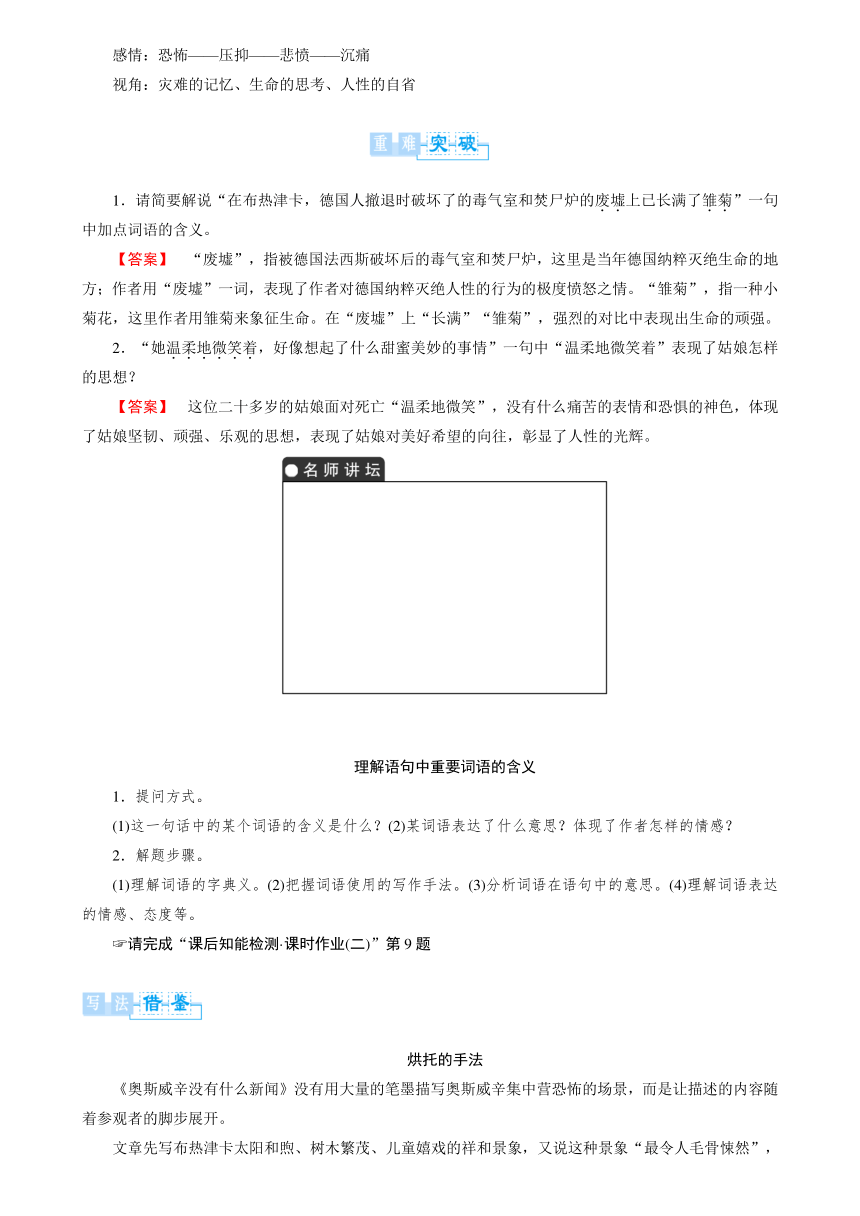 感情：恐怖——压抑——悲愤——沉痛
视角：灾难的记忆、生命的思考、人性的自省

重难突破

1．请简要解说“在布热津卡，德国人撤退时破坏了的毒气室和焚尸炉的废墟上已长满了雏菊”一句中加点词语的含义。

【答案】 “废墟”，指被德国法西斯破坏后的毒气室和焚尸炉，这里是当年德国纳粹灭绝生命的地方；作者用“废墟”一词，表现了作者对德国纳粹灭绝人性的行为的极度愤怒之情。“雏菊”，指一种小菊花，这里作者用雏菊来象征生命。在“废墟”上“长满”“雏菊”，强烈的对比中表现出生命的顽强。

2．“她温柔地微笑着，好像想起了什么甜蜜美妙的事情”一句中“温柔地微笑着”表现了姑娘怎样的思想？

【答案】 这位二十多岁的姑娘面对死亡“温柔地微笑”，没有什么痛苦的表情和恐惧的神色，体现了姑娘坚韧、顽强、乐观的思想，表现了姑娘对美好希望的向往，彰显了人性的光辉。

名师讲坛

理解语句中重要词语的含义

1．提问方式。

(1)这一句话中的某个词语的含义是什么？(2)某词语表达了什么意思？体现了作者怎样的情感？

2．解题步骤。

(1)理解词语的字典义。(2)把握词语使用的写作手法。(3)分析词语在语句中的意思。(4)理解词语表达的情感、态度等。

☞请完成“课后知能检测·课时作业(二)”第9题

写法借鉴

烘托的手法

《奥斯威辛没有什么新闻》没有用大量的笔墨描写奥斯威辛集中营恐怖的场景，而是让描述的内容随着参观者的脚步展开。

文章先写布热津卡太阳和煦、树木繁茂、儿童嬉戏的祥和景象，又说这种景象“最令人毛骨悚然”，